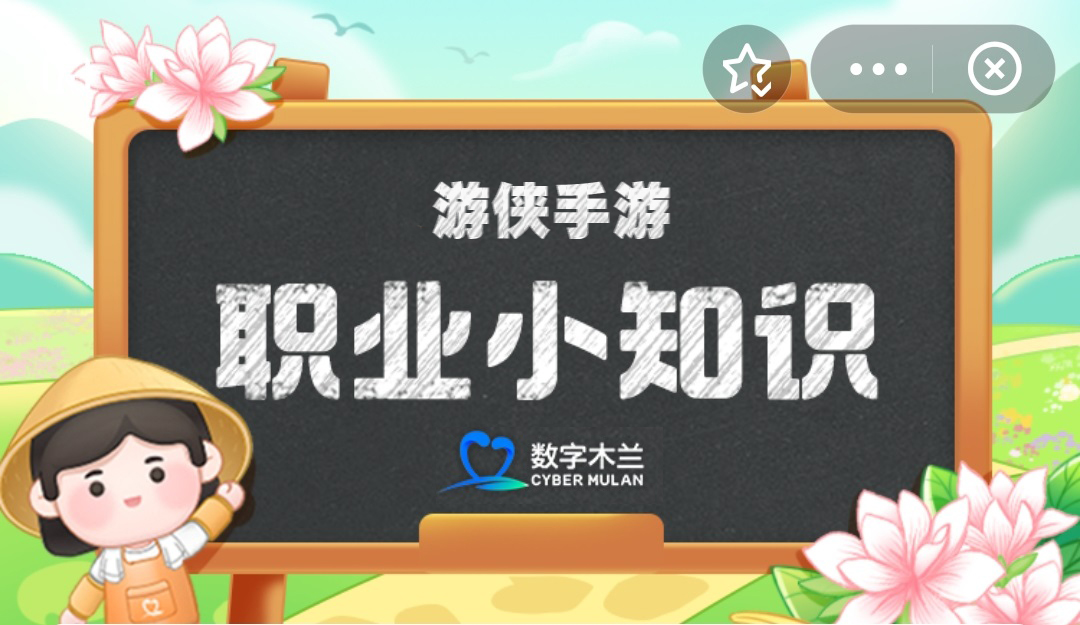 游侠手游

职业小知识

数字木兰
CYBER MULAN